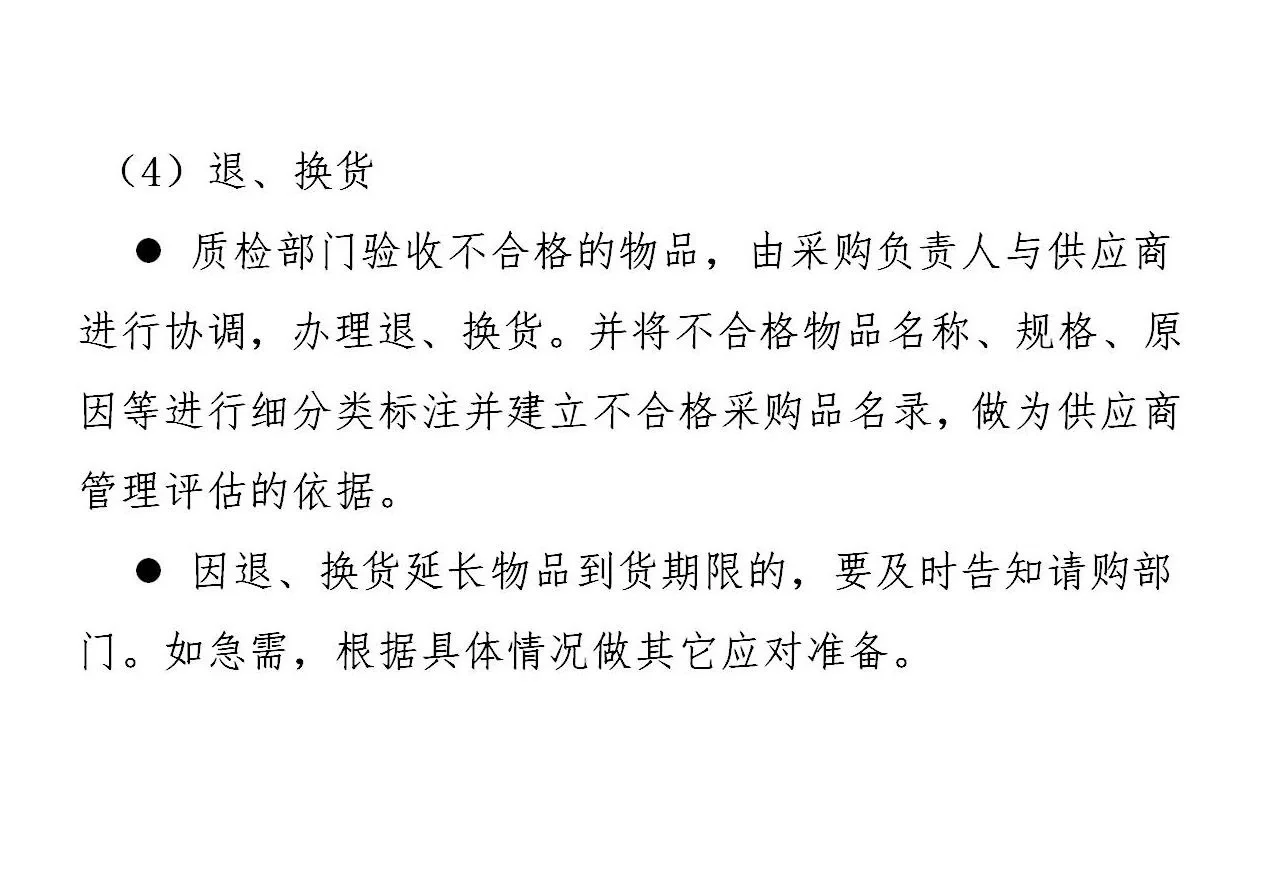 （4）退、换货

● 质检部门验收不合格的物品，由采购负责人与供应商进行协调，办理退、换货。并将不合格物品名称、规格、原因等进行细分类标注并建立不合格采购品名录，做为供应商管理评估的依据。

● 因退、换货延长物品到货期限的，要及时告知请购部门。如急需，根据具体情况做其它应对准备。